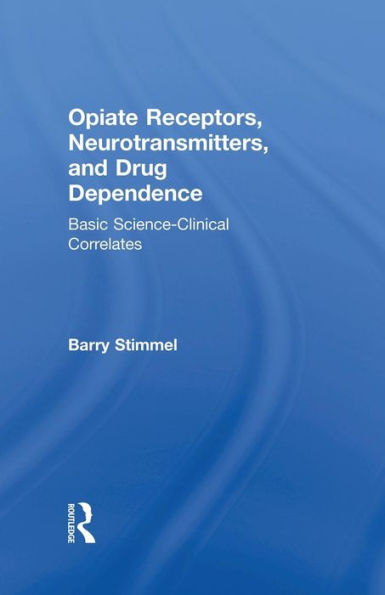 Opiate Receptors, Neurotransmitters, and Drug Dependence

Basic Science-Clinical Correlates

Barry Stimmel

ROUTLEDGE